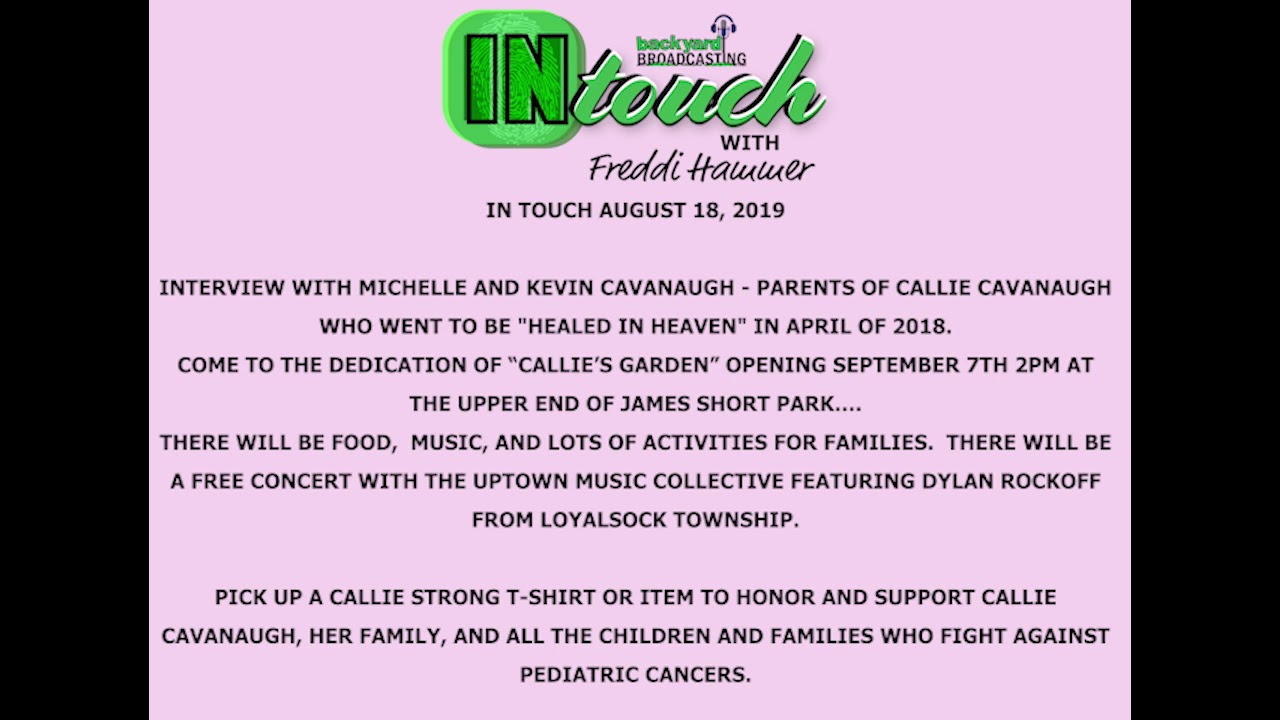 backyard BROADCASTING

INtouch
WITH
Freddi Hammer

IN TOUCH AUGUST 18, 2019

INTERVIEW WITH MICHELLE AND KEVIN CAVANAUGH - PARENTS OF CALLIE CAVANAUGH WHO WENT TO BE "HEALED IN HEAVEN" IN APRIL OF 2018.
COME TO THE DEDICATION OF "CALLIE'S GARDEN" OPENING SEPTEMBER 7TH 2PM AT THE UPPER END OF JAMES SHORT PARK....
THERE WILL BE FOOD, MUSIC, AND LOTS OF ACTIVITIES FOR FAMILIES. THERE WILL BE A FREE CONCERT WITH THE UPTOWN MUSIC COLLECTIVE FEATURING DYLAN ROCKOFF FROM LOYALSOCK TOWNSHIP.

PICK UP A CALLIE STRONG T-SHIRT OR ITEM TO HONOR AND SUPPORT CALLIE CAVANAUGH, HER FAMILY, AND ALL THE CHILDREN AND FAMILIES WHO FIGHT AGAINST PEDIATRIC CANCERS.